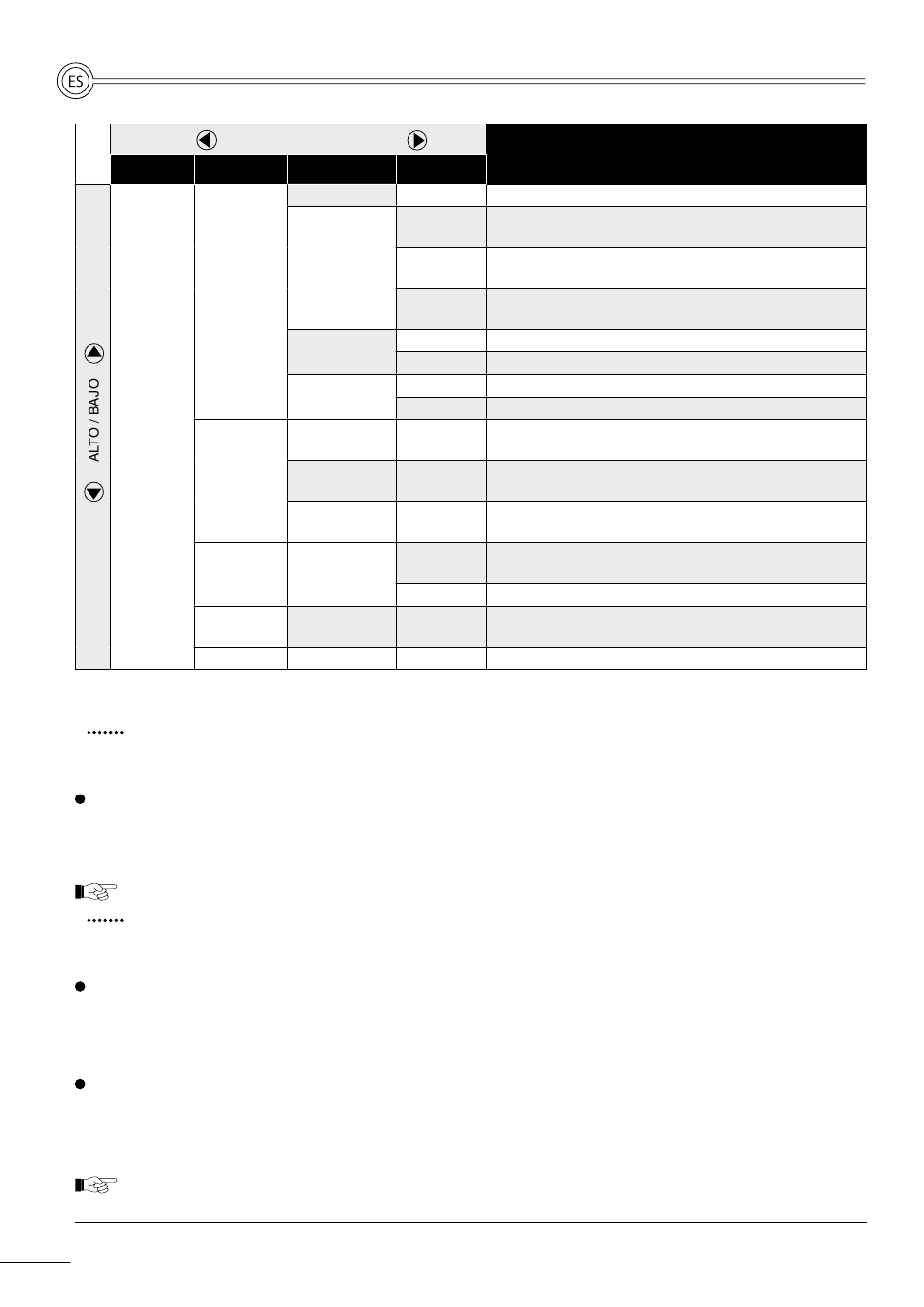 ES

ALTO / BAJO